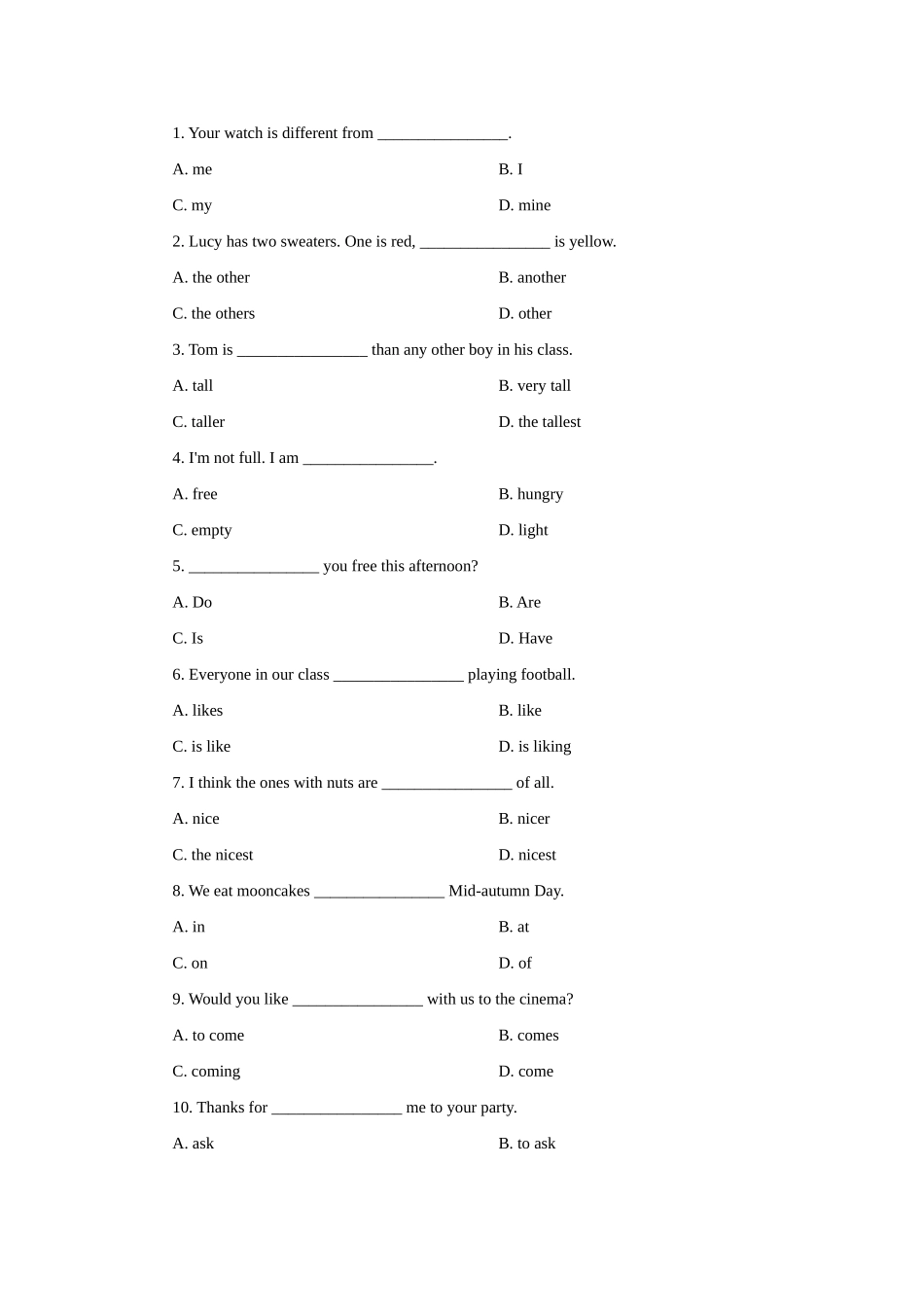 1. Your watch is different from ________________.

A. me

B. I

C. my

D. mine

2. Lucy has two sweaters. One is red, ________________ is yellow.

A. the other

B. another

C. the others

D. other

3. Tom is ________________ than any other boy in his class.

A. tall

B. very tall

C. taller

D. the tallest

4. I'm not full. I am ________________.

A. free

B. hungry

C. empty

D. light

5. ________________ you free this afternoon?

A. Do

B. Are

C. Is

D. Have

6. Everyone in our class ________________ playing football.

A. likes

B. like

C. is like

D. is liking

7. I think the ones with nuts are ________________ of all.

A. nice

B. nicer

C. the nicest

D. nicest

8. We eat mooncakes ________________ Mid-autumn Day.

A. in

B. at

C. on

D. of

9. Would you like ________________ with us to the cinema?

A. to come

B. comes

C. coming

D. come

10. Thanks for ________________ me to your party.

A. ask

B. to ask